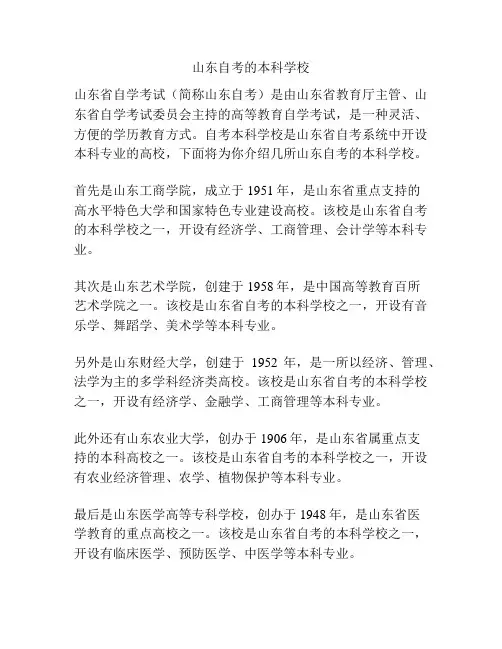 山东自考的本科学校

山东省自学考试（简称山东自考）是由山东省教育厅主管、山东省自学考试委员会主持的高等教育自学考试，是一种灵活、方便的学历教育方式。自考本科学校是山东省自考系统中开设本科专业的高校，下面将为你介绍几所山东自考的本科学校。

首先是山东工商学院，成立于 1951 年，是山东省重点支持的高水平特色大学和国家特色专业建设高校。该校是山东省自考的本科学校之一，开设有经济学、工商管理、会计学等本科专业。

其次是山东艺术学院，创建于 1958 年，是中国高等教育百所艺术学院之一。该校是山东省自考的本科学校之一，开设有音乐学、舞蹈学、美术学等本科专业。

另外是山东财经大学，创建于 1952 年，是一所以经济、管理、法学为主的多学科经济类高校。该校是山东省自考的本科学校之一，开设有经济学、金融学、工商管理等本科专业。

此外还有山东农业大学，创办于 1906 年，是山东省属重点支持的本科高校之一。该校是山东省自考的本科学校之一，开设有农业经济管理、农学、植物保护等本科专业。

最后是山东医学高等专科学校，创办于 1948 年，是山东省医学教育的重点高校之一。该校是山东省自考的本科学校之一，开设有临床医学、预防医学、中医学等本科专业。